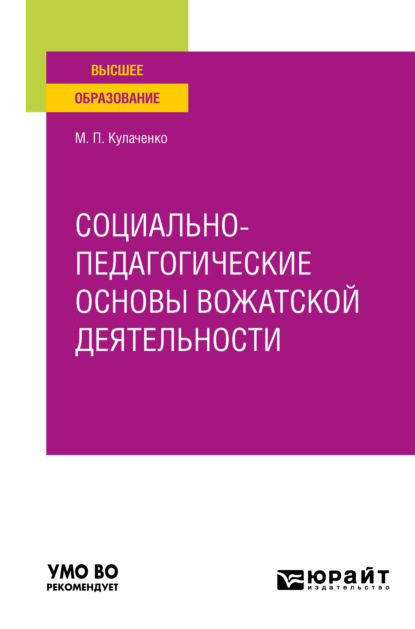 ВЫСШЕЕ
ОБРАЗОВАНИЕ

М. П. Кулаченко

СОЦИАЛЬНО-ПЕДАГОГИЧЕСКИЕ ОСНОВЫ ВОЖАТСКОЙ ДЕЯТЕЛЬНОСТИ

УМО ВО
РЕКОМЕНДУЕТ

ЮРАЙТ
издательство